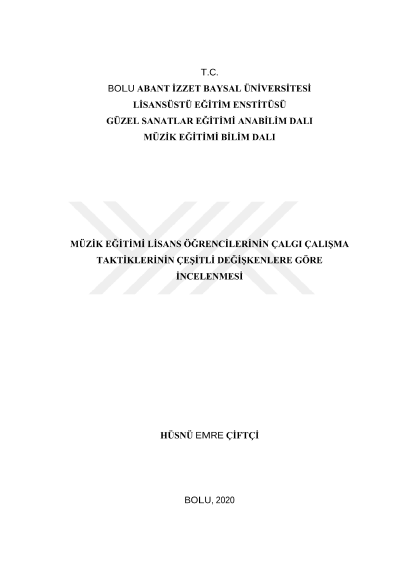 T.C.
BOLU ABANT İZZET BAYSAL ÜNİVERSİTESİ
LİSANSÜSTÜ EĞİTİM ENSTİTÜSÜ
GÜZEL SANATLAR EĞİTİMİ ANABİLİM DALI
MÜZİK EĞİTİMİ BİLİM DALI

MÜZİK EĞİTİMİ LİSANS ÖĞRENCİLERİNİN ÇALGI ÇALIŞMA TAKTİKLERİNİN ÇEŞİTLİ DEĞİŞKENLERE GÖRE İNCELENMESİ

HÜSNÜ EMRE ÇİFTÇİ

BOLU, 2020